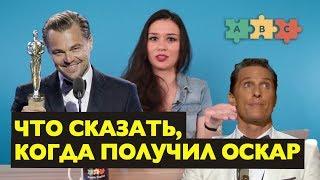 A B C

ЧТО СКАЗАТЬ,
КОГДА ПОЛУЧИЛ ОСКАР